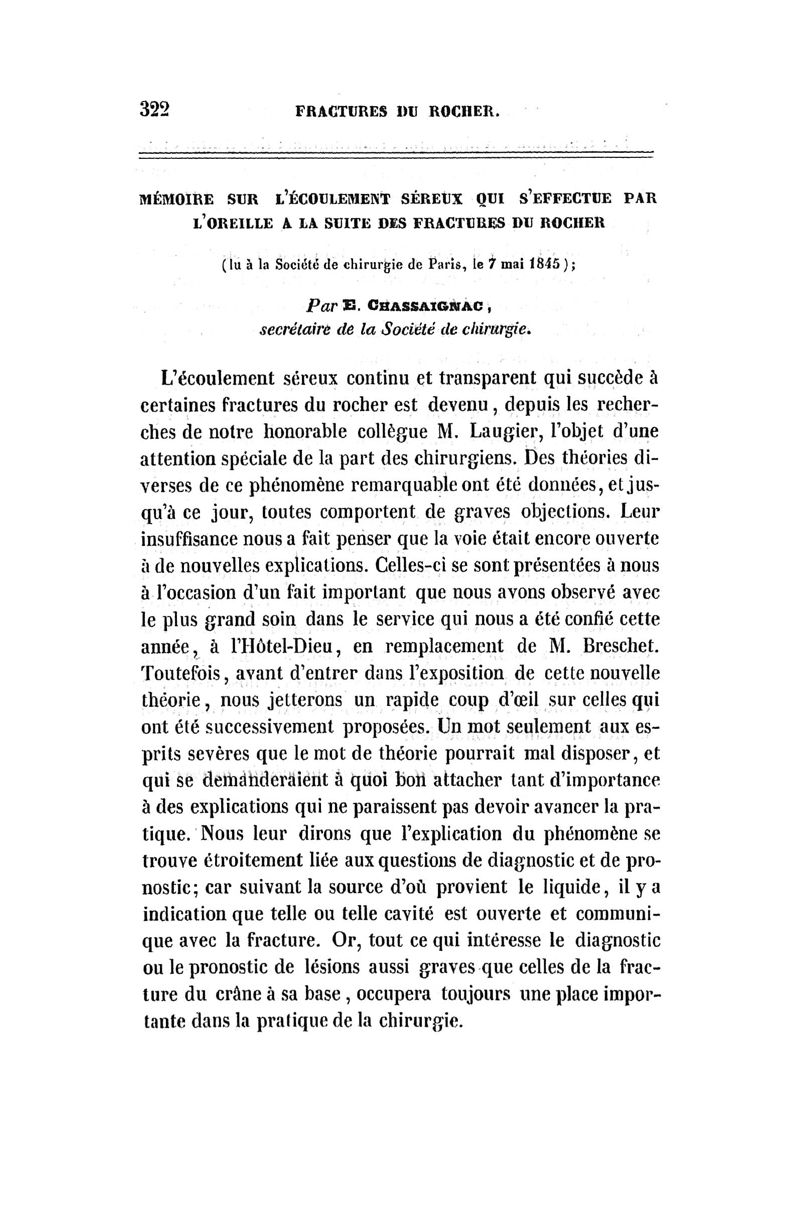 322 FRACTURES DU ROCHER.

MÉMOIRE SUR L'ÉCOULEMENT SÉREUX QUI S'EFFECTUE PAR L'OREILLE A LA SUITE DES FRACTURES DU ROCHER

(lu à la Société de chirurgie de Paris, le 7 mai 1845);

Par E. CHASSAIGNAC, secrétaire de la Société de chirurgie.

L'écoulement séreux continu et transparent qui succède à certaines fractures du rocher est devenu, depuis les recherches de notre honorable collègue M. Laugier, l'objet d'une attention spéciale de la part des chirurgiens. Des théories diverses de ce phénomène remarquable ont été données, et jusqu'à ce jour, toutes comportent de graves objections. Leur insuffisance nous a fait penser que la voie était encore ouverte à de nouvelles explications. Celles-ci se sont présentées à nous à l'occasion d'un fait important que nous avons observé avec le plus grand soin dans le service qui nous a été confié cette année, à l'Hôtel-Dieu, en remplacement de M. Breschet. Toutefois, avant d'entrer dans l'exposition de cette nouvelle théorie, nous jetterons un rapide coup d'œil sur celles qui ont été successivement proposées. Un mot seulement aux esprits sevères que le mot de théorie pourrait mal disposer, et qui se demanderaient à quoi bon attacher tant d'importance à des explications qui ne paraissent pas devoir avancer la pratique. Nous leur dirons que l'explication du phénomène se trouve étroitement liée aux questions de diagnostic et de pronostic; car suivant la source d'où provient le liquide, il y a indication que telle ou telle cavité est ouverte et communique avec la fracture. Or, tout ce qui intéresse le diagnostic ou le pronostic de lésions aussi graves que celles de la fracture du crâne à sa base, occupera toujours une place importante dans la pratique de la chirurgie.